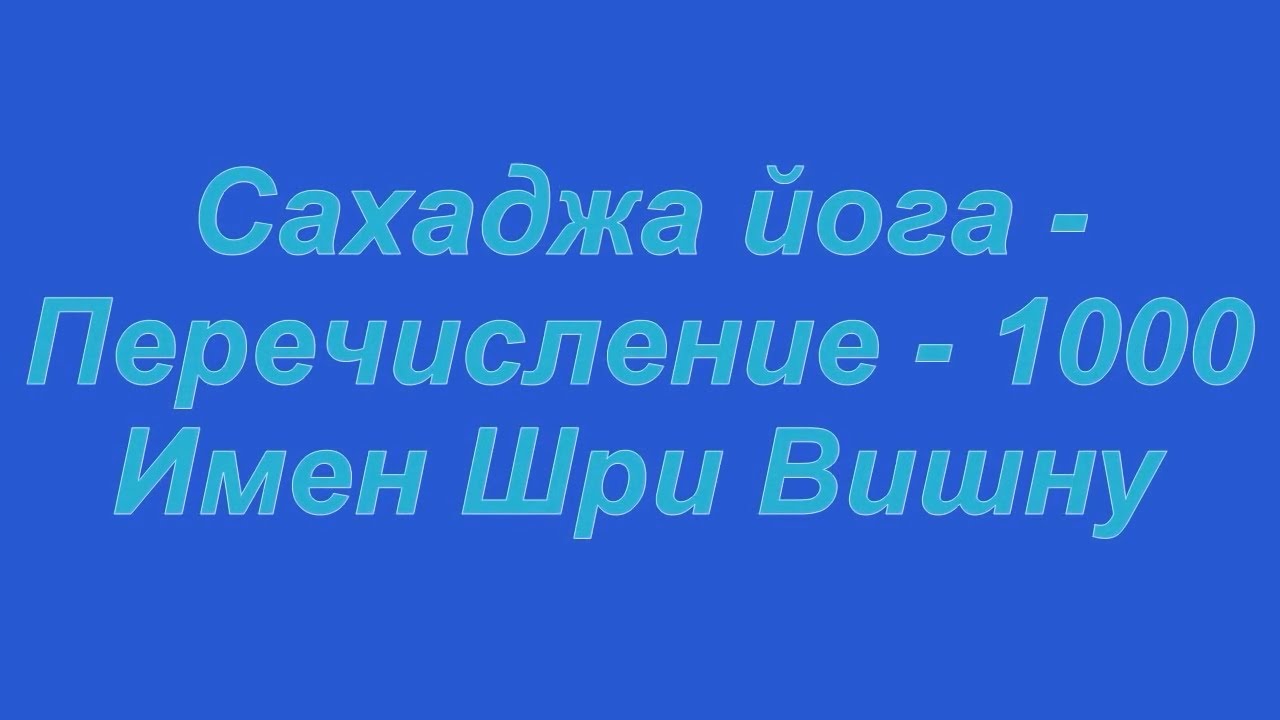 Сахаджа йога - Перечисление - 1000 Имен Шри Вишну